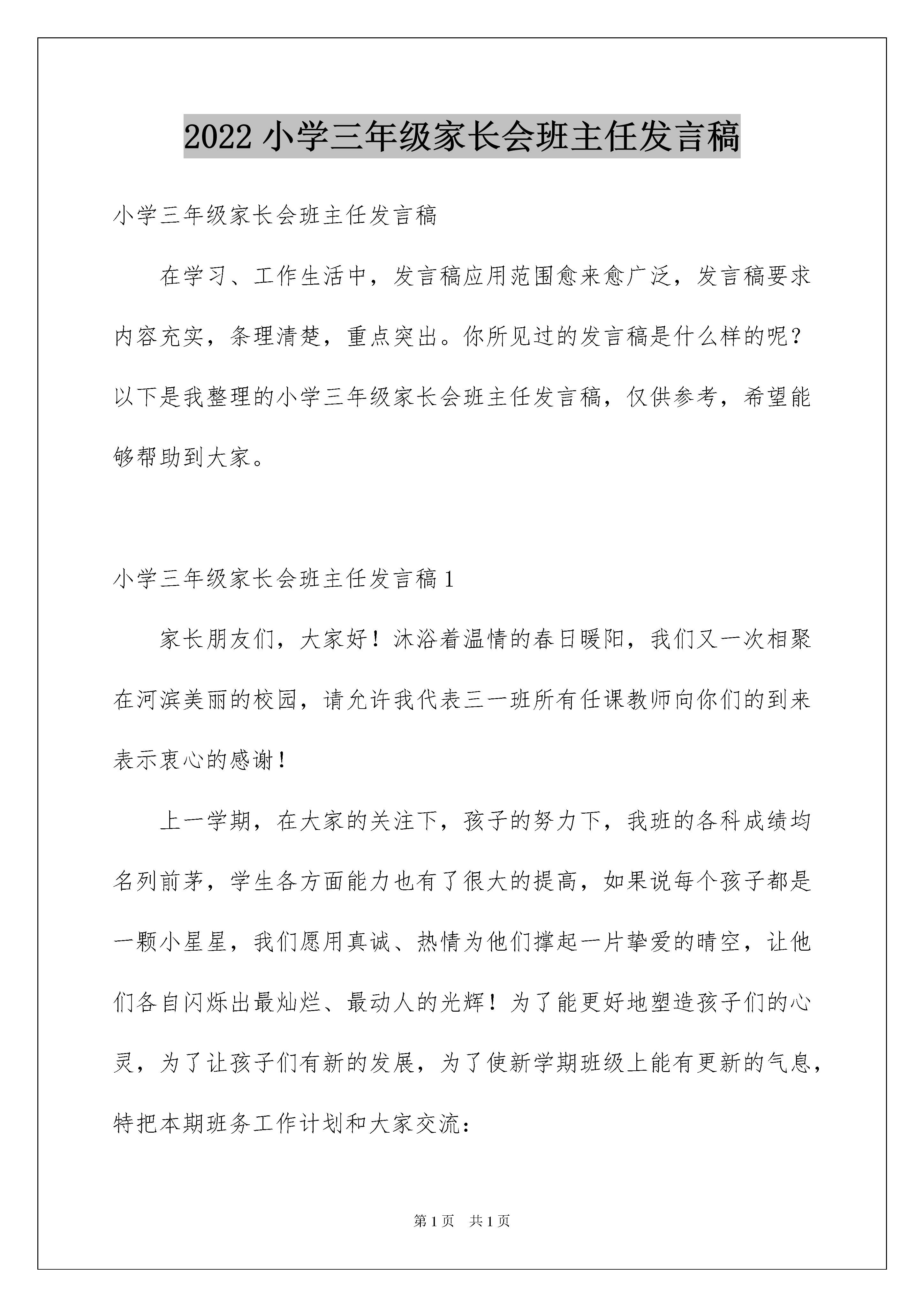 2022 小学三年级家长会班主任发言稿

小学三年级家长会班主任发言稿

在学习、工作生活中，发言稿应用范围愈来愈广泛，发言稿要求内容充实，条理清楚，重点突出。你所见过的发言稿是什么样的呢？以下是我整理的小学三年级家长会班主任发言稿，仅供参考，希望能够帮助到大家。

小学三年级家长会班主任发言稿 1

家长朋友们，大家好！沐浴着温情的春日暖阳，我们又一次相聚在河滨美丽的校园，请允许我代表三一班所有任课教师向你们的到来表示衷心的感谢！

上一学期，在大家的关注下，孩子的努力下，我班的各科成绩均名列前茅，学生各方面能力也有了很大的提高，如果说每个孩子都是一颗小星星，我们愿用真诚、热情为他们撑起一片挚爱的晴空，让他们各自闪烁出最灿烂、最动人的光辉！为了能更好地塑造孩子们的心灵，为了让孩子们有新的发展，为了使新学期班级上能有更新的气息，特把本期班务工作计划和大家交流：

第 1 页　共 1 页